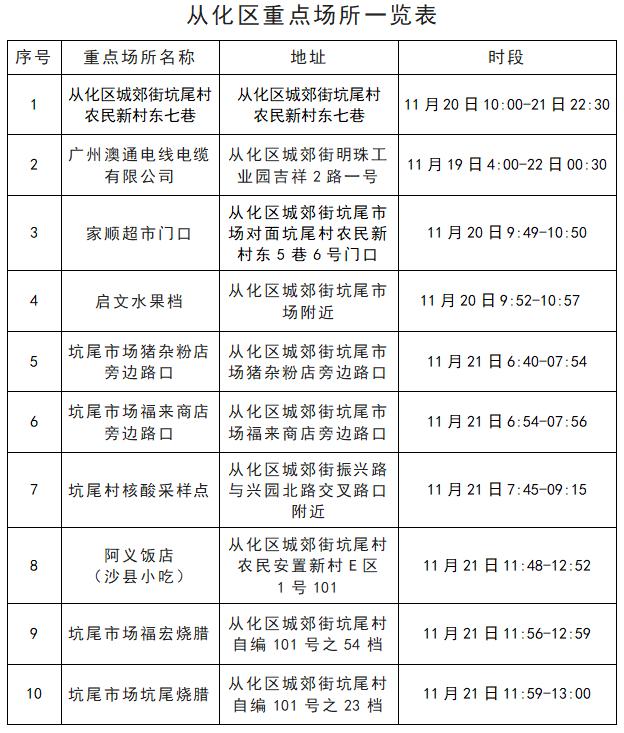 从化区重点场所一览表

| 序号 | 重点场所名称 | 地址 | 时段 |
|---|---|---|---|
| 1 | 从化区城郊街坑尾村农民新村东七巷 | 从化区城郊街坑尾村农民新村东七巷 | 11月20日10:00-21日22:30 |
| 2 | 广州澳通电线电缆有限公司 | 从化区城郊街明珠工业园吉祥2路一号 | 11月19日4:00-22日00:30 |
| 3 | 家顺超市门口 | 从化区城郊街坑尾市场对面坑尾村农民新村东5巷6号门口 | 11月20日9:49-10:50 |
| 4 | 启文水果档 | 从化区城郊街坑尾市场附近 | 11月20日9:52-10:57 |
| 5 | 坑尾市场猪杂粉店旁边路口 | 从化区城郊街坑尾市场猪杂粉店旁边路口 | 11月21日6:40-07:54 |
| 6 | 坑尾市场福来商店旁边路口 | 从化区城郊街坑尾市场福来商店旁边路口 | 11月21日6:54-07:56 |
| 7 | 坑尾村核酸采样点 | 从化区城郊街振兴路与兴园北路交叉路口附近 | 11月21日7:45-09:15 |
| 8 | 阿义饭店（沙县小吃） | 从化区城郊街坑尾村农民安置新村E区1号101 | 11月21日11:48-12:52 |
| 9 | 坑尾市场福宏烧腊 | 从化区城郊街坑尾村自编101号之54档 | 11月21日11:56-12:59 |
| 10 | 坑尾市场坑尾烧腊 | 从化区城郊街坑尾村自编101号之23档 | 11月21日11:59-13:00 |